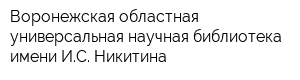 Воронежская областная универсальная научная библиотека имени И.С. Никитина